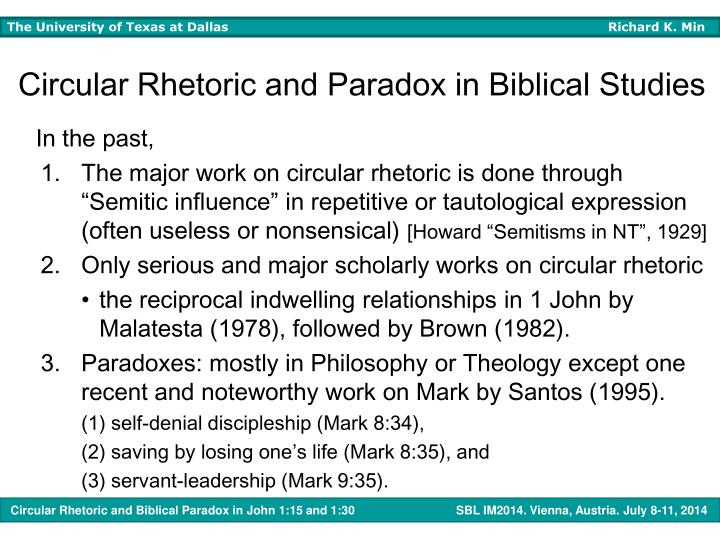 The University of Texas at Dallas
Richard K. Min

Circular Rhetoric and Paradox in Biblical Studies

In the past,

1. The major work on circular rhetoric is done through “Semitic influence” in repetitive or tautological expression (often useless or nonsensical) [Howard “Semitisms in NT”, 1929]
2. Only serious and major scholarly works on circular rhetoric
• the reciprocal indwelling relationships in 1 John by Malatesta (1978), followed by Brown (1982).
3. Paradoxes: mostly in Philosophy or Theology except one recent and noteworthy work on Mark by Santos (1995).
(1) self-denial discipleship (Mark 8:34),
(2) saving by losing one’s life (Mark 8:35), and
(3) servant-leadership (Mark 9:35).

Circular Rhetoric and Biblical Paradox in John 1:15 and 1:30
SBL IM2014. Vienna, Austria. July 8-11, 2014